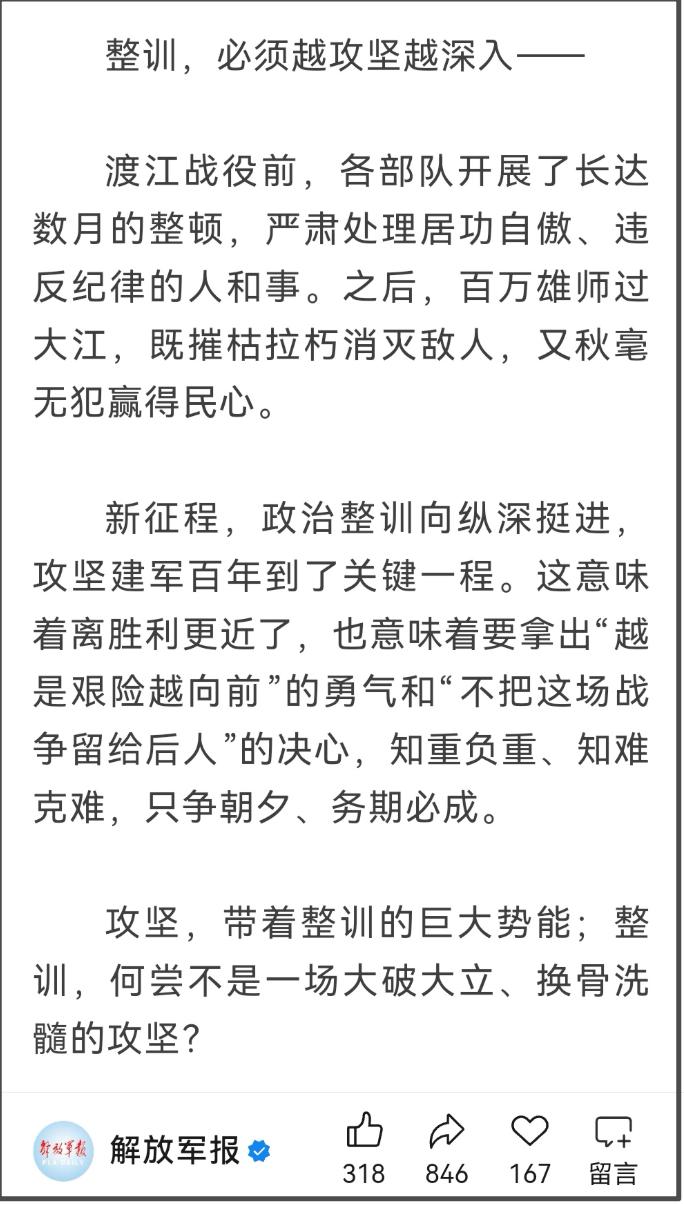 整训，必须越攻坚越深入——

渡江战役前，各部队开展了长达数月的整顿，严肃处理居功自傲、违反纪律的人和事。之后，百万雄师过大江，既摧枯拉朽消灭敌人，又秋毫无犯赢得民心。

新征程，政治整训向纵深挺进，攻坚建军百年到了关键一程。这意味着离胜利更近了，也意味着要拿出“越是艰险越向前”的勇气和“不把这场战争留给后人”的决心，知重负重、知难克难，只争朝夕、务期必成。

攻坚，带着整训的巨大势能；整训，何尝不是一场大破大立、换骨洗髓的攻坚？

解放军报
PLA DAILY
解放军报
318
846
167
留言